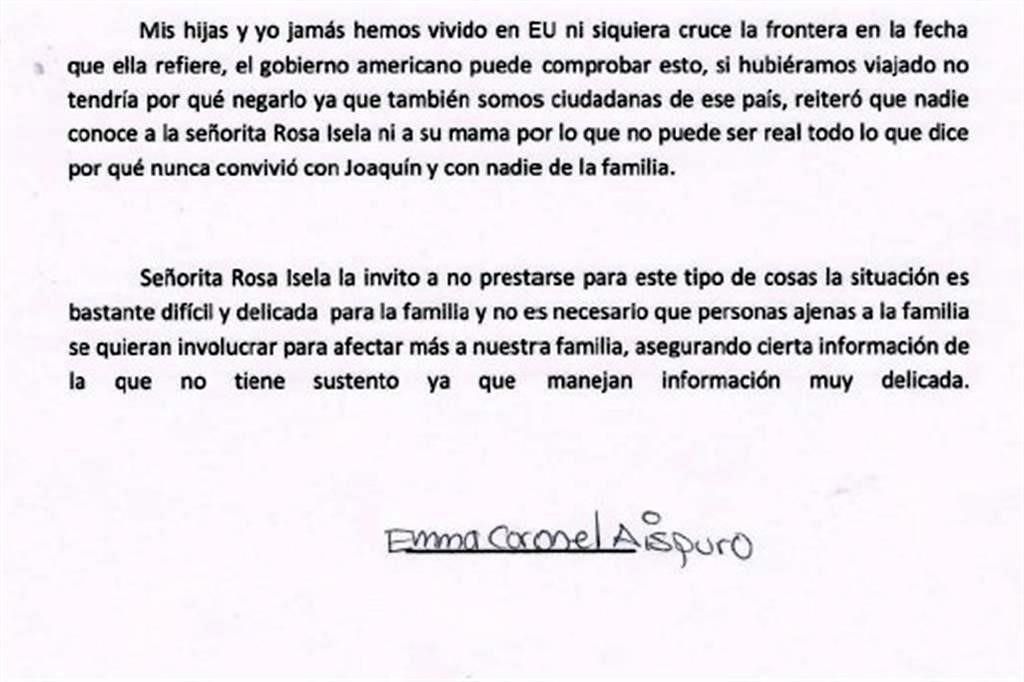 Mis hijas y yo jamás hemos vivido en EU ni siquiera cruce la frontera en la fecha que ella refiere, el gobierno americano puede comprobar esto, si hubiéramos viajado no tendría por qué negarlo ya que también somos ciudadanas de ese país, reiteró que nadie conoce a la señorita Rosa Isela ni a su mama por lo que no puede ser real todo lo que dice por qué nunca convivió con Joaquín y con nadie de la familia.

Señorita Rosa Isela la invito a no prestarse para este tipo de cosas la situación es bastante difícil y delicada para la familia y no es necesario que personas ajenas a la familia se quieran involucrar para afectar más a nuestra familia, asegurando cierta información de la que no tiene sustento ya que manejan información muy delicada.

Emma Coronel Aispuro